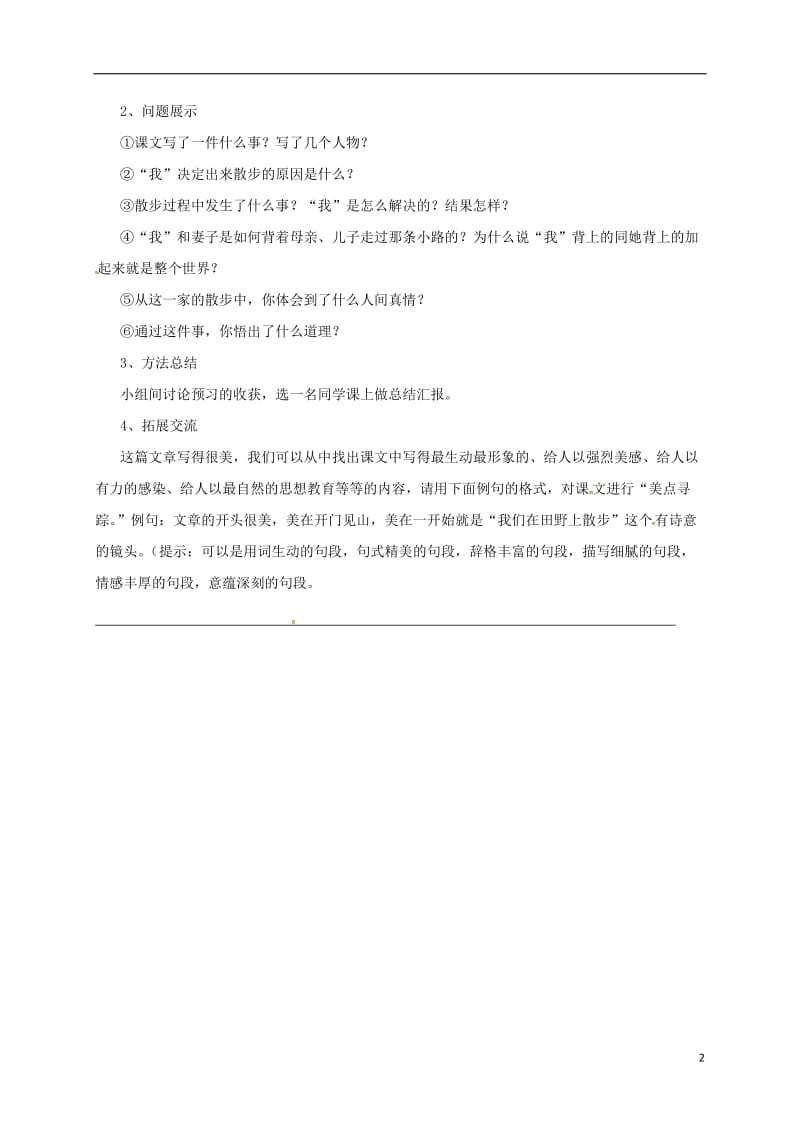 2、问题展示

①课文写了一件什么事？写了几个人物？

②“我”决定出来散步的原因是什么？

③散步过程中发生了什么事？“我”是怎么解决的？结果怎样？

④“我”和妻子是如何背着母亲、儿子走过那条小路的？为什么说“我”背上的同她背上的加起来就是整个世界？

⑤从这一家的散步中，你体会到了什么人间真情？

⑥通过这件事，你悟出了什么道理？

3、方法总结

小组间讨论预习的收获，选一名同学课上做总结汇报。

4、拓展交流

这篇文章写得很美，我们可以从中找出课文中写得最生动最形象的、给人以强烈美感、给人以有力的感染、给人以最自然的思想教育等等的内容，请用下面例句的格式，对课文进行“美点寻踪。”例句：文章的开头很美，美在开门见山，美在一开始就是“我们在田野上散步”这个有诗意的镜头。（提示：可以是用词生动的句段，句式精美的句段，辞格丰富的句段，描写细腻的句段，情感丰厚的句段，意蕴深刻的句段。

2